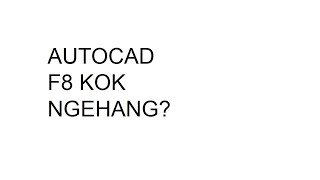 AUTOCAD F8 KOK NGEHANG?